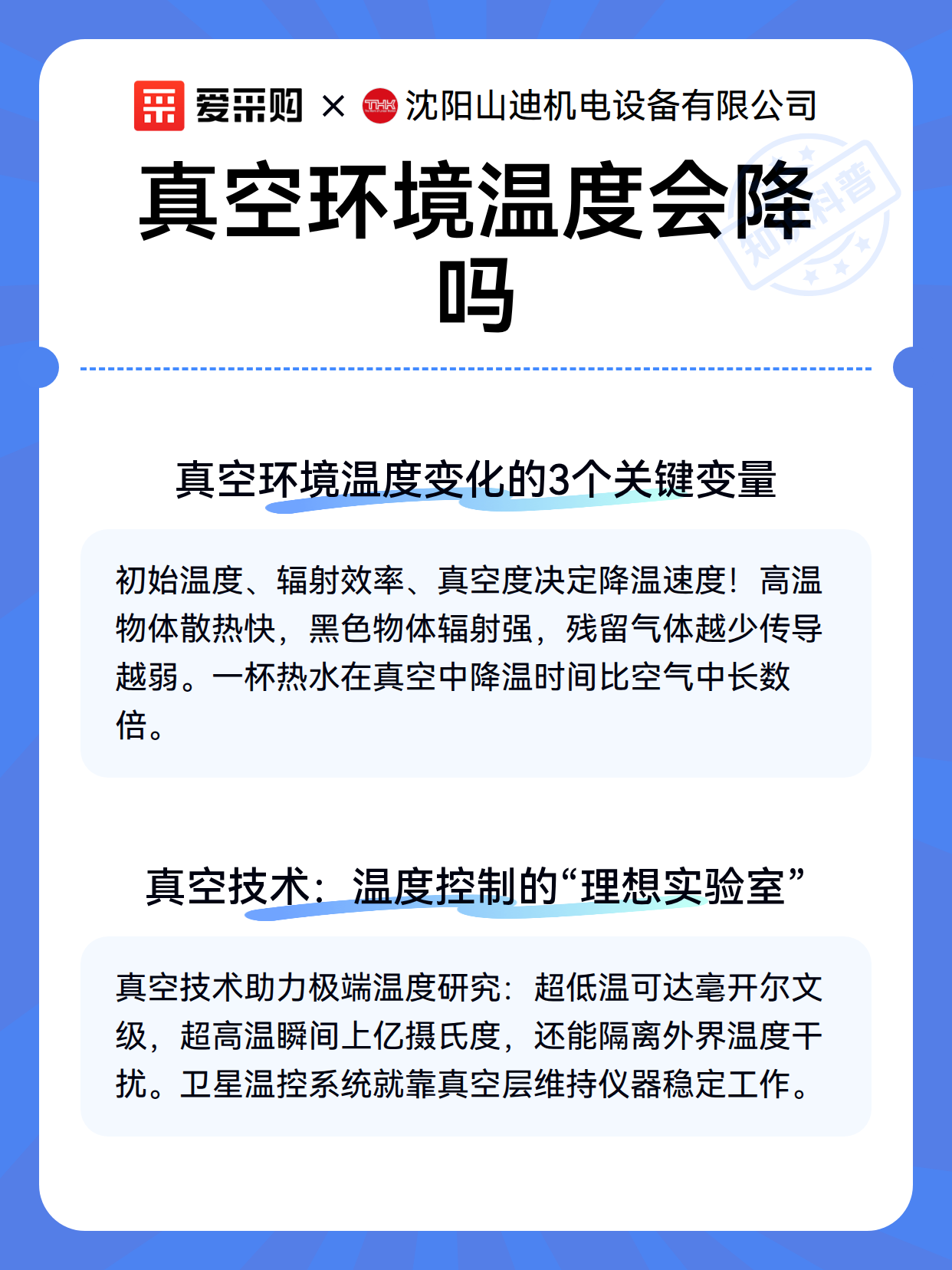 爱采购 × THK 沈阳山迪机电设备有限公司

真空环境温度会降吗

知识科普

真空环境温度变化的3个关键变量

初始温度、辐射效率、真空度决定降温速度！高温物体散热快，黑色物体辐射强，残留气体越少传导越弱。一杯热水在真空中降温时间比空气中长数倍。

真空技术：温度控制的“理想实验室”

真空技术助力极端温度研究：超低温可达毫开尔文级，超高温瞬间上亿摄氏度，还能隔离外界温度干扰。卫星温控系统就靠真空层维持仪器稳定工作。